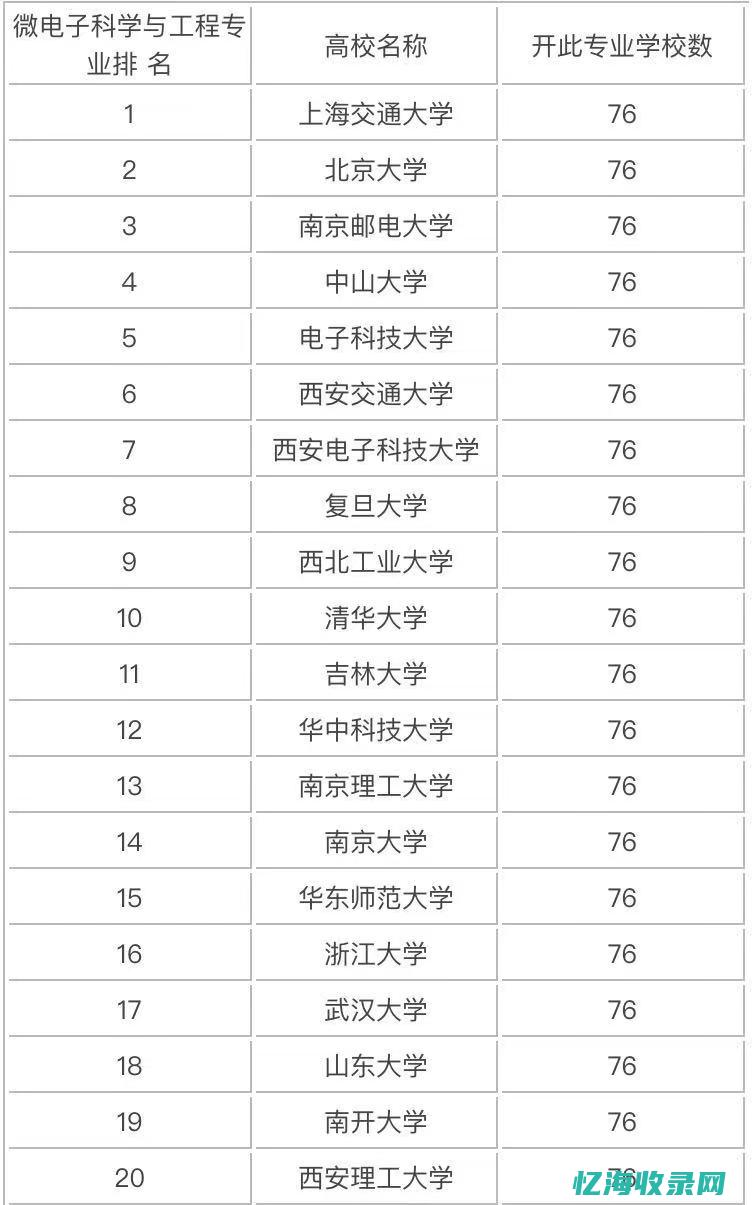 | 微电子科学与工程专业排 名 | 高校名称 | 开此专业学校数 |
|---|---|---|
| 1 | 上海交通大学 | 76 |
| 2 | 北京大学 | 76 |
| 3 | 南京邮电大学 | 76 |
| 4 | 中山大学 | 76 |
| 5 | 电子科技大学 | 76 |
| 6 | 西安交通大学 | 76 |
| 7 | 西安电子科技大学 | 76 |
| 8 | 复旦大学 | 76 |
| 9 | 西北工业大学 | 76 |
| 10 | 清华大学 | 76 |
| 11 | 吉林大学 | 76 |
| 12 | 华中科技大学 | 76 |
| 13 | 南京理工大学 | 76 |
| 14 | 南京大学 | 76 |
| 15 | 华东师范大学 | 76 |
| 16 | 浙江大学 | 76 |
| 17 | 武汉大学 | 76 |
| 18 | 山东大学 | 76 |
| 19 | 南开大学 | 76 |
| 20 | 西安理工大学 | 76 |

忆海收录网